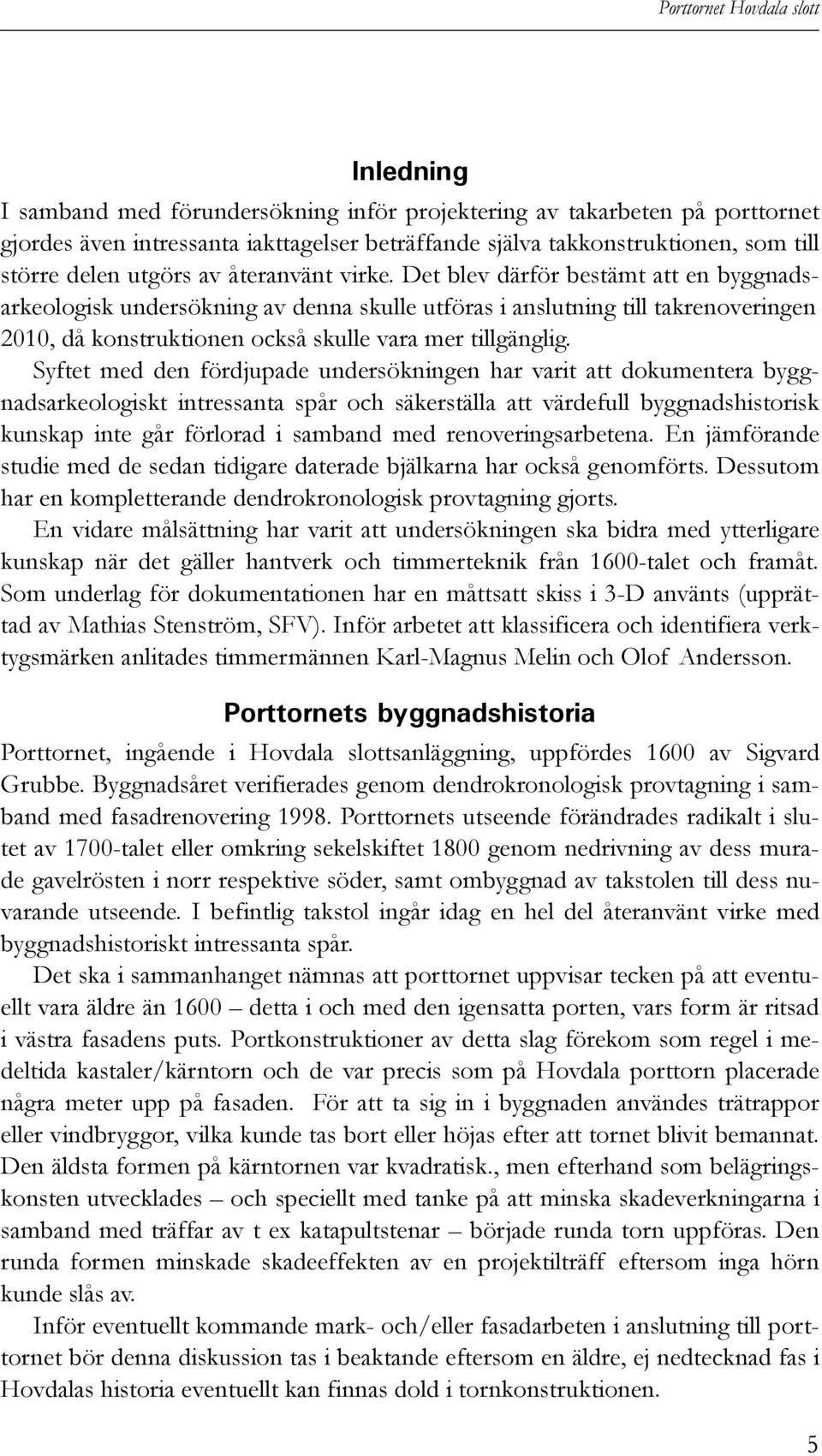 Porttornet Hovdala slott

Inledning

I samband med förundersökning inför projektering av takarbeten på porttornet gjordes även intressanta iakttagelser beträffande själva takkonstruktionen, som till större delen utgörs av återanvänt virke. Det blev därför bestämt att en byggnadsarkeologisk undersökning av denna skulle utföras i anslutning till takrenoveringen 2010, då konstruktionen också skulle vara mer tillgänglig.

Syftet med den fördjupade undersökningen har varit att dokumentera byggnadsarkeologiskt intressanta spår och säkerställa att värdefull byggnadshistorisk kunskap inte går förlorad i samband med renoveringsarbetena. En jämförande studie med de sedan tidigare daterade bjälkarna har också genomförts. Dessutom har en kompletterande dendrokronologisk provtagning gjorts.

En vidare målsättning har varit att undersökningen ska bidra med ytterligare kunskap när det gäller hantverk och timmerteknik från 1600-talet och framåt. Som underlag för dokumentationen har en måttsatt skiss i 3-D använts (upprättad av Mathias Stenström, SFV). Inför arbetet att klassificera och identifiera verktygsmärken anlitades timmermännen Karl-Magnus Melin och Olof Andersson.

Porttornets byggnadshistoria

Porttornet, ingående i Hovdala slottsanläggning, uppfördes 1600 av Sigvard Grubbe. Byggnadsåret verifierades genom dendrokronologisk provtagning i samband med fasadrenovering 1998. Porttornets utseende förändrades radikalt i slutet av 1700-talet eller omkring sekelskiftet 1800 genom nedrivning av dess murade gavelrösten i norr respektive söder, samt ombyggnad av takstolen till dess nuvarande utseende. I befintlig takstol ingår idag en hel del återanvänt virke med byggnadshistoriskt intressanta spår.

Det ska i sammanhanget nämnas att porttornet uppvisar tecken på att eventuellt vara äldre än 1600 – detta i och med den igensatta porten, vars form är ritsad i västra fasadens puts. Portkonstruktioner av detta slag förekom som regel i medeltida kastaler/kärntorn och de var precis som på Hovdala porttorn placerade några meter upp på fasaden. För att ta sig in i byggnaden användes trätrappor eller vindbryggor, vilka kunde tas bort eller höjas efter att tornet blivit bemannat. Den äldsta formen på kärntornen var kvadratisk., men efterhand som belägringskonsten utvecklades – och speciellt med tanke på att minska skadeverkningarna i samband med träffar av t ex katapultstenar – började runda torn uppföras. Den runda formen minskade skadeeffekten av en projektilträff eftersom inga hörn kunde slås av.

Inför eventuellt kommande mark- och/eller fasadarbeten i anslutning till porttornet bör denna diskussion tas i beaktande eftersom en äldre, ej nedtecknad fas i Hovdalas historia eventuellt kan finnas dold i tornkonstruktionen.

5